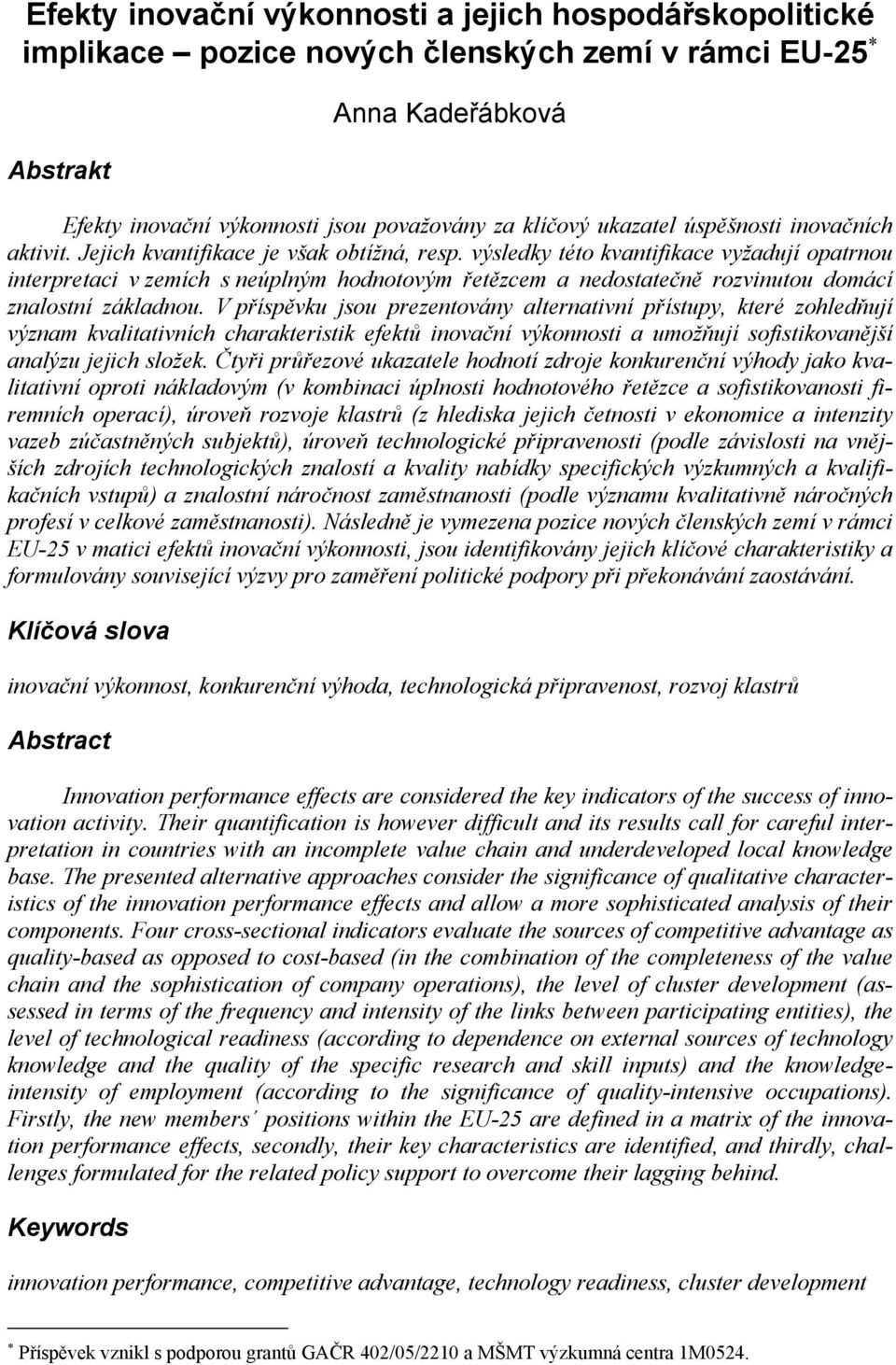 Efekty inovační výkonnosti a jejich hospodářskopolitické implikace – pozice nových členských zemí v rámci EU-25*

Anna Kadeřábková

Abstrakt

Efekty inovační výkonnosti jsou považovány za klíčový ukazatel úspěšnosti inovačních aktivit. Jejich kvantifikace je však obtížná, resp. výsledky této kvantifikace vyžadují opatrnou interpretaci v zemích s neúplným hodnotovým řetězcem a nedostatečně rozvinutou domácí znalostní základnou. V příspěvku jsou prezentovány alternativní přístupy, které zohledňují význam kvalitativních charakteristik efektů inovační výkonnosti a umožňují sofistikovanější analýzu jejich složek. Čtyři průřezové ukazatele hodnotí zdroje konkurenční výhody jako kvalitativní oproti nákladovým (v kombinaci úplnosti hodnotového řetězce a sofistikovanosti firemních operací), úroveň rozvoje klastrů (z hlediska jejich četnosti v ekonomice a intenzity vazeb zúčastněných subjektů), úroveň technologické připravenosti (podle závislosti na vnějších zdrojích technologických znalostí a kvality nabídky specifických výzkumných a kvalifikačních vstupů) a znalostní náročnost zaměstnanosti (podle významu kvalitativně náročných profesí v celkové zaměstnanosti). Následně je vymezena pozice nových členských zemí v rámci EU-25 v matici efektů inovační výkonnosti, jsou identifikovány jejich klíčové charakteristiky a formulovány související výzvy pro zaměření politické podpory při překonávání zaostávání.

Klíčová slova

inovační výkonnost, konkurenční výhoda, technologická připravenost, rozvoj klastrů

Abstract

Innovation performance effects are considered the key indicators of the success of innovation activity. Their quantification is however difficult and its results call for careful interpretation in countries with an incomplete value chain and underdeveloped local knowledge base. The presented alternative approaches consider the significance of qualitative characteristics of the innovation performance effects and allow a more sophisticated analysis of their components. Four cross-sectional indicators evaluate the sources of competitive advantage as quality-based as opposed to cost-based (in the combination of the completeness of the value chain and the sophistication of company operations), the level of cluster development (assessed in terms of the frequency and intensity of the links between participating entities), the level of technological readiness (according to dependence on external sources of technology knowledge and the quality of the specific research and skill inputs) and the knowledge-intensity of employment (according to the significance of quality-intensive occupations). Firstly, the new members´ positions within the EU-25 are defined in a matrix of the innovation performance effects, secondly, their key characteristics are identified, and thirdly, challenges formulated for the related policy support to overcome their lagging behind.

Keywords

innovation performance, competitive advantage, technology readiness, cluster development

* Příspěvek vznikl s podporou grantů GAČR 402/05/2210 a MŠMT výzkumná centra 1M0524.